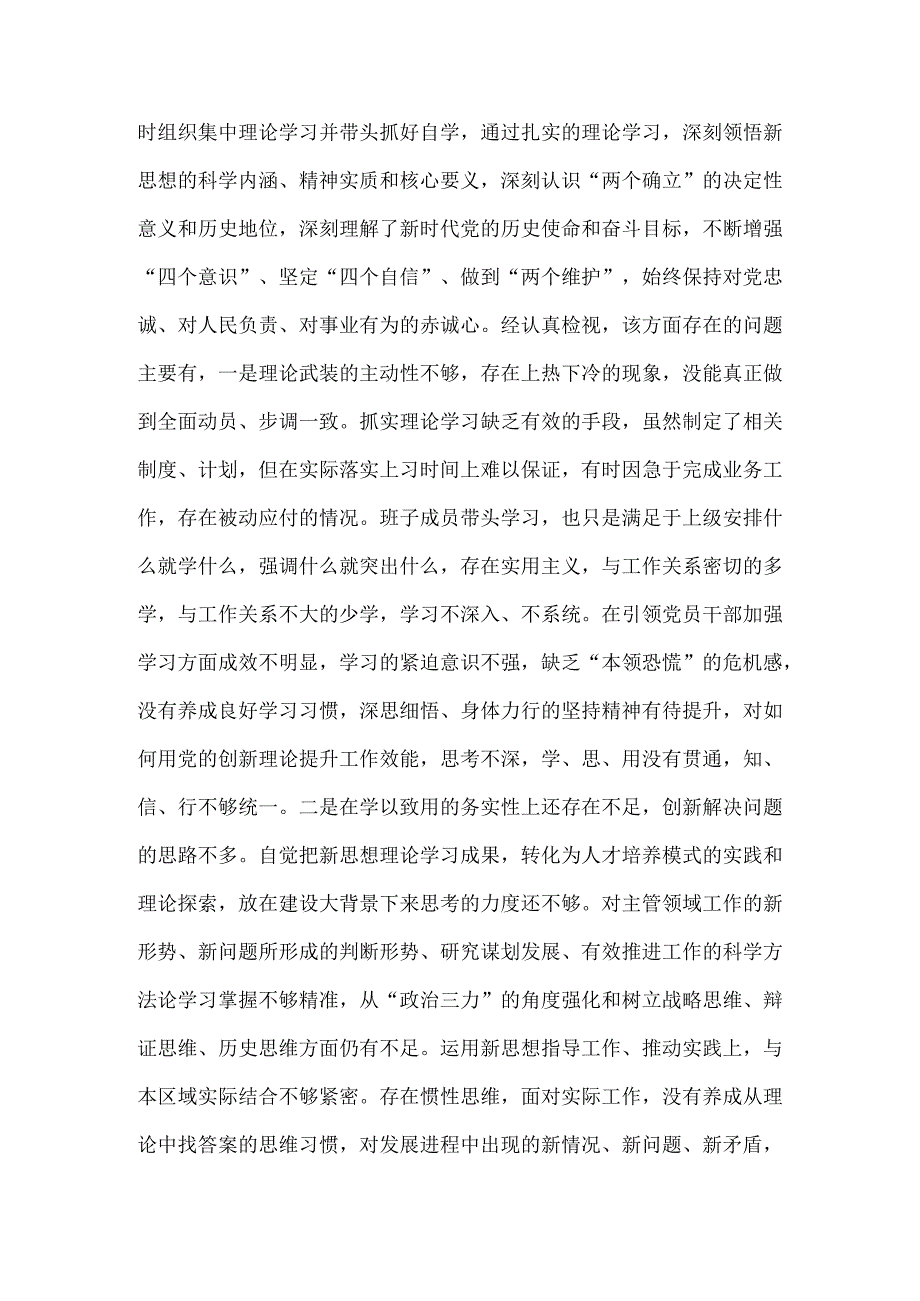 时组织集中理论学习并带头抓好自学，通过扎实的理论学习，深刻领悟新思想的科学内涵、精神实质和核心要义，深刻认识“两个确立”的决定性意义和历史地位，深刻理解了新时代党的历史使命和奋斗目标，不断增强“四个意识”、坚定“四个自信”、做到“两个维护”，始终保持对党忠诚、对人民负责、对事业有为的赤诚心。经认真检视，该方面存在的问题主要有，一是理论武装的主动性不够，存在上热下冷的现象，没能真正做到全面动员、步调一致。抓实理论学习缺乏有效的手段，虽然制定了相关制度、计划，但在实际落实上习时间上难以保证，有时因急于完成业务工作，存在被动应付的情况。班子成员带头学习，也只是满足于上级安排什么就学什么，强调什么就突出什么，存在实用主义，与工作关系密切的多学，与工作关系不大的少学，学习不深入、不系统。在引领党员干部加强学习方面成效不明显，学习的紧迫意识不强，缺乏“本领恐慌”的危机感，没有养成良好学习习惯，深思细悟、身体力行的坚持精神有待提升，对如何用党的创新理论提升工作效能，思考不深，学、思、用没有贯通，知、信、行不够统一。二是在学以致用的务实性上还存在不足，创新解决问题的思路不多。自觉把新思想理论学习成果，转化为人才培养模式的实践和理论探索，放在建设大背景下来思考的力度还不够。对主管领域工作的新形势、新问题所形成的判断形势、研究谋划发展、有效推进工作的科学方法论学习掌握不够精准，从“政治三力”的角度强化和树立战略思维、辩证思维、历史思维方面仍有不足。运用新思想指导工作、推动实践上，与本区域实际结合不够紧密。存在惯性思维，面对实际工作，没有养成从理论中找答案的思维习惯，对发展进程中出现的新情况、新问题、新矛盾，